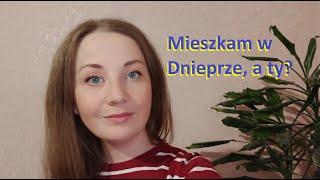 Mieszkam w Dnieprze, a ty?